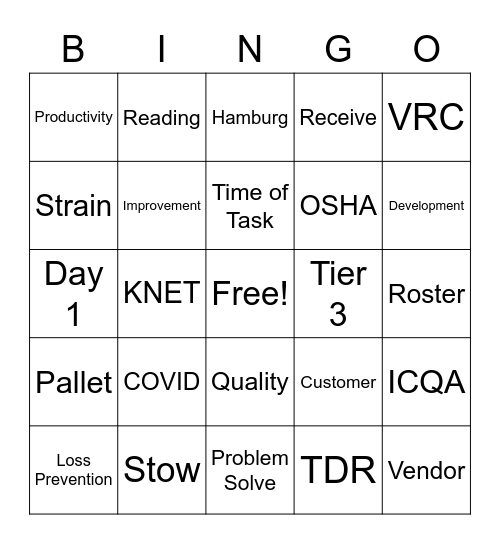 | B | I | N | G | O |
|---|---|---|---|---|
| Productivity | Reading | Hamburg | Receive | VRC |
| Strain | Improvement | Time of Task | OSHA | Development |
| Day 1 | KNET | Free! | Tier 3 | Roster |
| Pallet | COVID | Quality | Customer | ICQA |
| Loss Prevention | Stow | Problem Solve | TDR | Vendor |